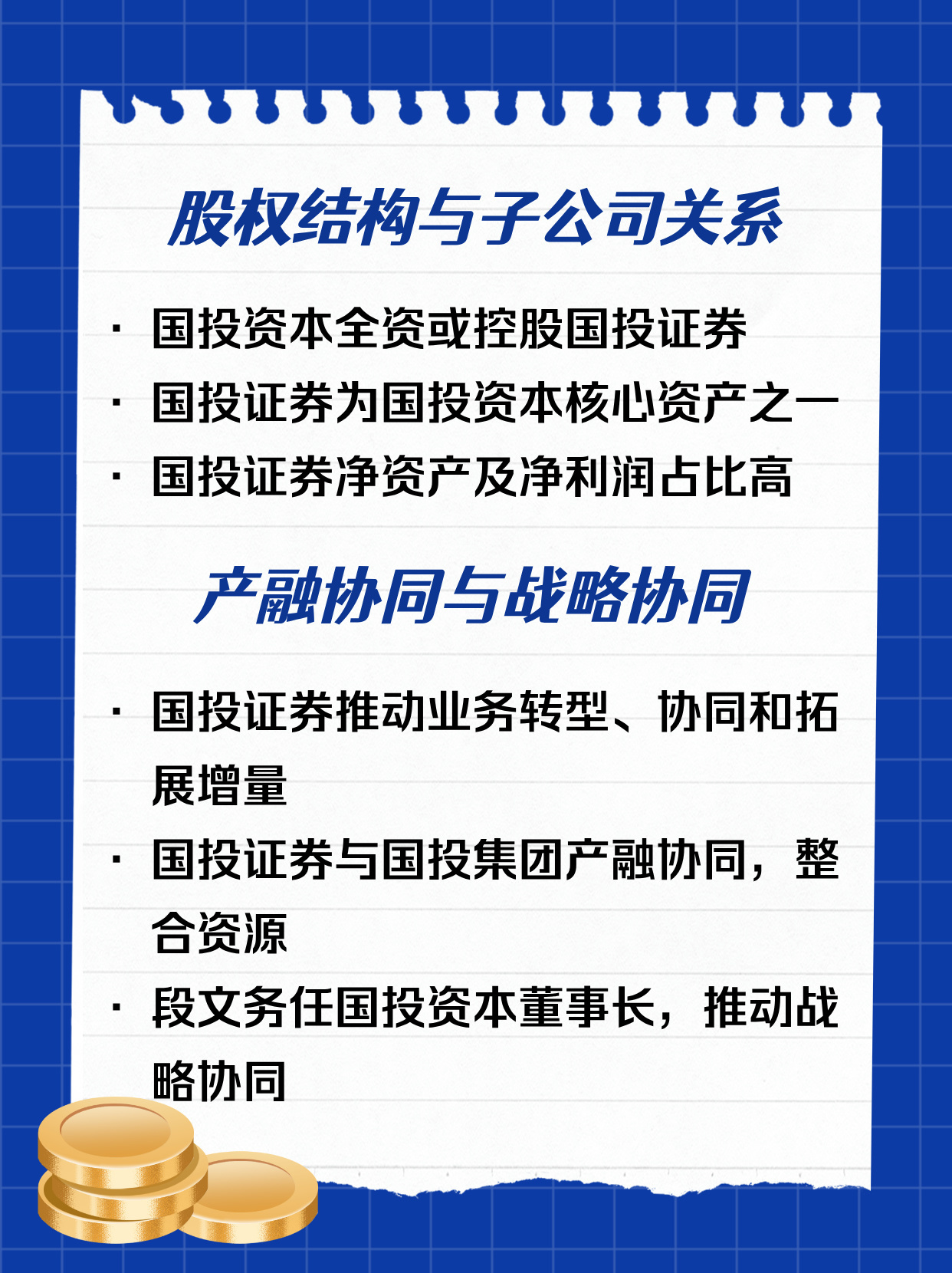 股权结构与子公司关系

• 国投资本全资或控股国投证券
• 国投证券为国投资本核心资产之一
• 国投证券净资产及净利润占比高

产融协同与战略协同

• 国投证券推动业务转型、协同和拓展增量
• 国投证券与国投集团产融协同，整合资源
• 段文务任国投资本董事长，推动战略协同